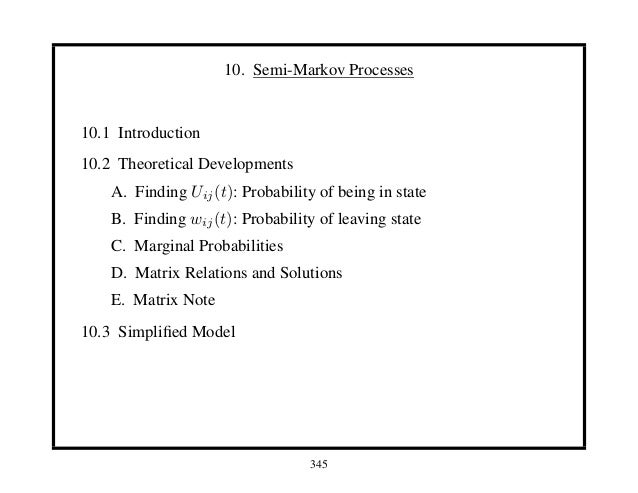 10. Semi-Markov Processes

10.1 Introduction

10.2 Theoretical Developments

A. Finding $U_{ij}(t)$: Probability of being in state

B. Finding $w_{ij}(t)$: Probability of leaving state

C. Marginal Probabilities

D. Matrix Relations and Solutions

E. Matrix Note

10.3 Simplified Model

345